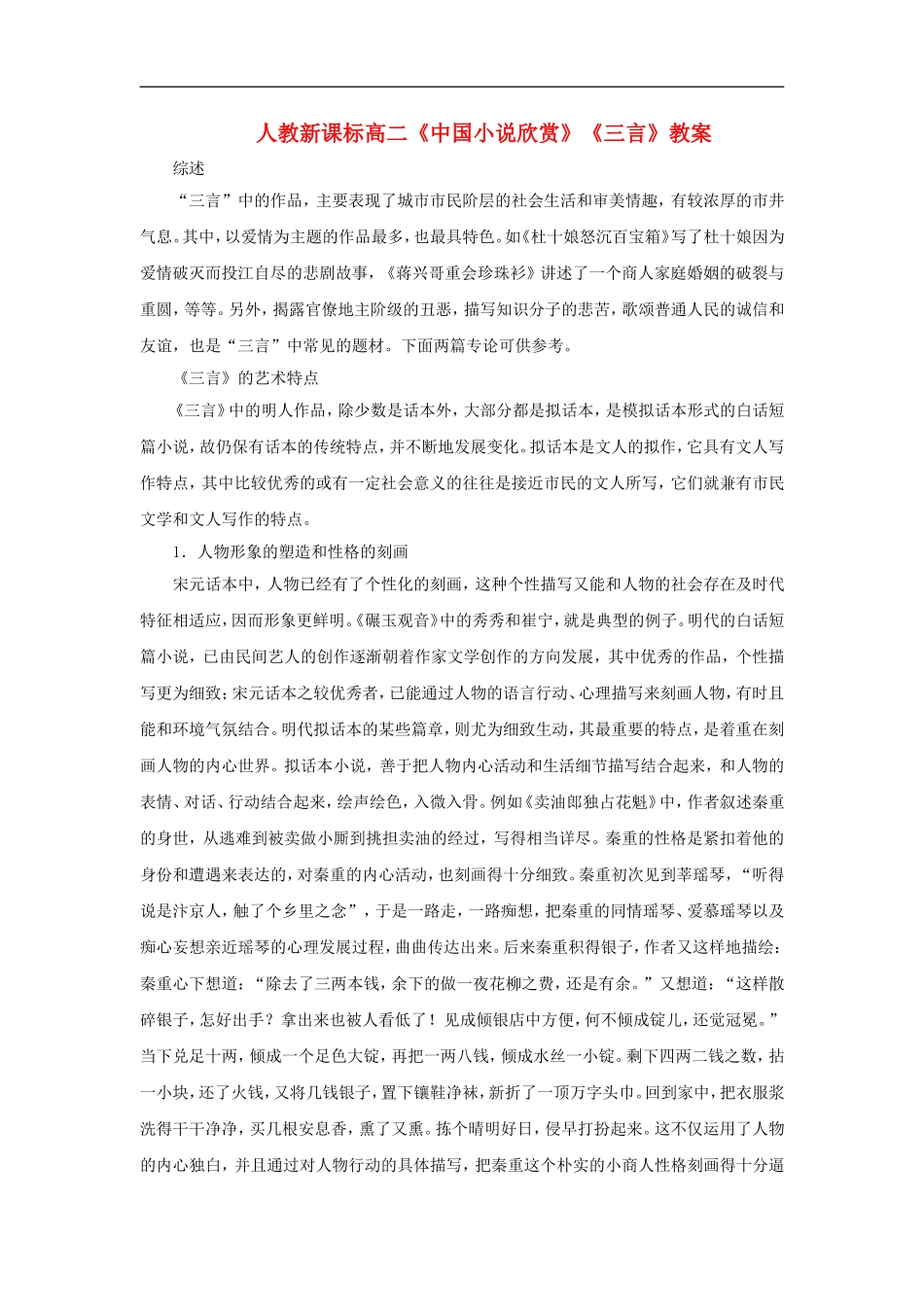 人教新课标高二《中国小说欣赏》《三言》教案

综述

“三言”中的作品，主要表现了城市市民阶层的社会生活和审美情趣，有较浓厚的市井气息。其中，以爱情为主题的作品最多，也最具特色。如《杜十娘怒沉百宝箱》写了杜十娘因为爱情破灭而投江自尽的悲剧故事，《蒋兴哥重会珍珠衫》讲述了一个商人家庭婚姻的破裂与重圆，等等。另外，揭露官僚地主阶级的丑恶，描写知识分子的悲苦，歌颂普通人民的诚信和友谊，也是“三言”中常见的题材。下面两篇专论可供参考。

《三言》的艺术特点

《三言》中的明人作品，除少数是话本外，大部分都是拟话本，是模拟话本形式的白话短篇小说，故仍保有话本的传统特点，并不断地发展变化。拟话本是文人的拟作，它具有文人写作特点，其中比较优秀的或有一定社会意义的往往是接近市民的文人所写，它们就兼有市民文学和文人写作的特点。

1．人物形象的塑造和性格的刻画

宋元话本中，人物已经有了个性化的刻画，这种个性描写又能和人物的社会存在及时代特征相适应，因而形象更鲜明。《碾玉观音》中的秀秀和崔宁，就是典型的例子。明代的白话短篇小说，已由民间艺人的创作逐渐朝着作家文学创作的方向发展，其中优秀的作品，个性描写更为细致；宋元话本之较优秀者，已能通过人物的语言行动、心理描写来刻画人物，有时且能和环境气氛结合。明代拟话本的某些篇章，则尤为细致生动，其最重要的特点，是着重在刻画人物的内心世界。拟话本小说，善于把人物内心活动和生活细节描写结合起来，和人物的表情、对话、行动结合起来，绘声绘色，入微入骨。例如《卖油郎独占花魁》中，作者叙述秦重的身世，从逃难到被卖做小厮到挑担卖油的经过，写得相当详尽。秦重的性格是紧扣着他的身份和遭遇来表达的，对秦重的内心活动，也刻画得十分细致。秦重初次见到莘瑶琴，“听得说是汴京人，触了个乡里之念”，于是一路走，一路痴想，把秦重的同情瑶琴、爱慕瑶琴以及痴心妄想亲近瑶琴的心理发展过程，曲曲传达出来。后来秦重积得银子，作者又这样地描绘：秦重心下想道：“除去了三两本钱，余下的做一夜花柳之费，还是有余。”又想道：“这样散碎银子，怎好出手？拿出来也被人看低了！见成倾银店中方便，何不倾成锭儿，还觉冠冕。”当下兑足十两，倾成一个足色大锭，再把一两八钱，倾成水丝一小锭。剩下四两二钱之数，拈一小块，还了火钱，又将几钱银子，置下镶鞋净袜，新折了一顶万字头巾。回到家中，把衣服浆洗得干干净净，买几根安息香，熏了又熏。拣个晴明好日，侵早打扮起来。这不仅运用了人物的内心独白，并且通过对人物行动的具体描写，把秦重这个朴实的小商人性格刻画得十分逼